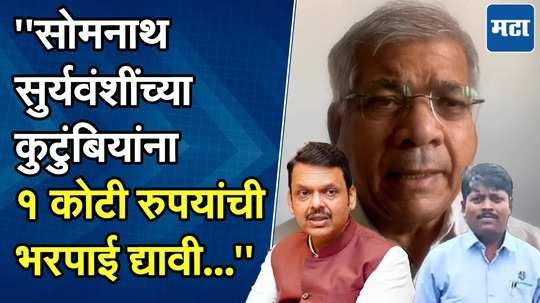 ''सोमनाथ सुर्यवंशींच्या कुटुंबियांना १ कोटी रुपयांची भरपाई द्यावी...''

मटा